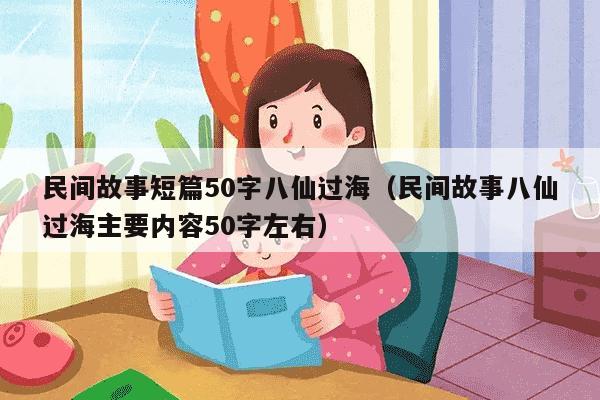 民间故事短篇50字八仙过海（民间故事八仙过海主要内容50字左右）